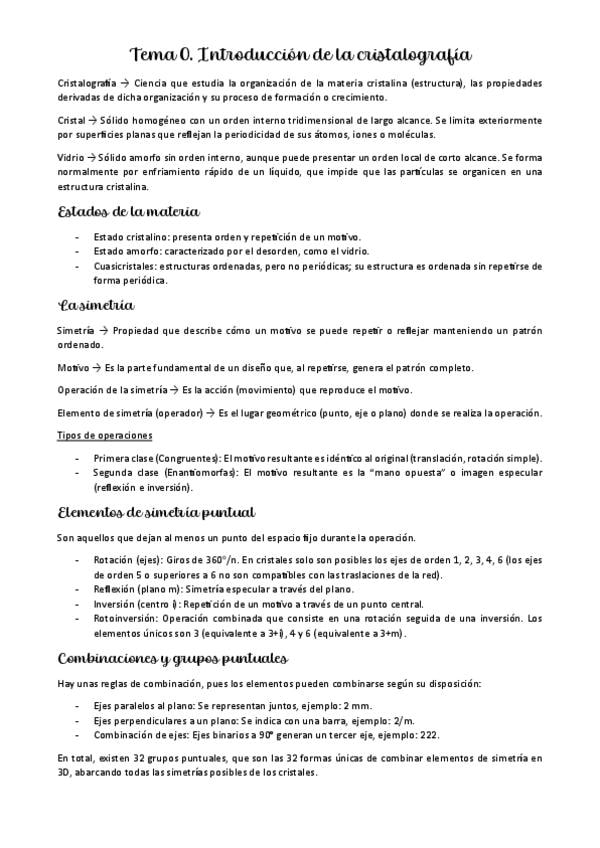 Tema 0. Introducción de la cristalografía

Cristalografía → Ciencia que estudia la organización de la materia cristalina (estructura), las propiedades derivadas de dicha organización y su proceso de formación o crecimiento.

Cristal → Sólido homogéneo con un orden interno tridimensional de largo alcance. Se limita exteriormente por superficies planas que reflejan la periodicidad de sus átomos, iones o moléculas.

Vidrio → Sólido amorfo sin orden interno, aunque puede presentar un orden local de corto alcance. Se forma normalmente por enfriamiento rápido de un líquido, que impide que las partículas se organicen en una estructura cristalina.

Estados de la materia

- Estado cristalino: presenta orden y repetición de un motivo.
- Estado amorfo: caracterizado por el desorden, como el vidrio.
- Cuasicristales: estructuras ordenadas, pero no periódicas; su estructura es ordenada sin repetirse de forma periódica.

La simetría

Simetría → Propiedad que describe cómo un motivo se puede repetir o reflejar manteniendo un patrón ordenado.

Motivo → Es la parte fundamental de un diseño que, al repetirse, genera el patrón completo.

Operación de la simetría → Es la acción (movimiento) que reproduce el motivo.

Elemento de simetría (operador) → Es el lugar geométrico (punto, eje o plano) donde se realiza la operación.

Tipos de operaciones

- Primera clase (Congruentes): El motivo resultante es idéntico al original (translación, rotación simple).
- Segunda clase (Enantiomorfas): El motivo resultante es la "mano opuesta" o imagen especular (reflexión e inversión).

Elementos de simetría puntual

Son aquellos que dejan al menos un punto del espacio fijo durante la operación.

- Rotación (ejes): Giros de 360°/n. En cristales solo son posibles los ejes de orden 1, 2, 3, 4, 6 (los ejes de orden 5 o superiores a 6 no son compatibles con las traslaciones de la red).
- Reflexión (plano m): Simetría especular a través del plano.
- Inversión (centro i): Repetición de un motivo a través de un punto central.
- Rotoinversión: Operación combinada que consiste en una rotación seguida de una inversión. Los elementos únicos son 3 (equivalente a 3+i), 4 y 6 (equivalente a 3+m).

Combinaciones y grupos puntuales

Hay unas reglas de combinación, pues los elementos pueden combinarse según su disposición:

- Ejes paralelos al plano: Se representan juntos, ejemplo: 2 mm.
- Ejes perpendiculares a un plano: Se indica con una barra, ejemplo: 2/m.
- Combinación de ejes: Ejes binarios a 90° generan un tercer eje, ejemplo: 222.

En total, existen 32 grupos puntuales, que son las 32 formas únicas de combinar elementos de simetría en 3D, abarcando todas las simetrías posibles de los cristales.